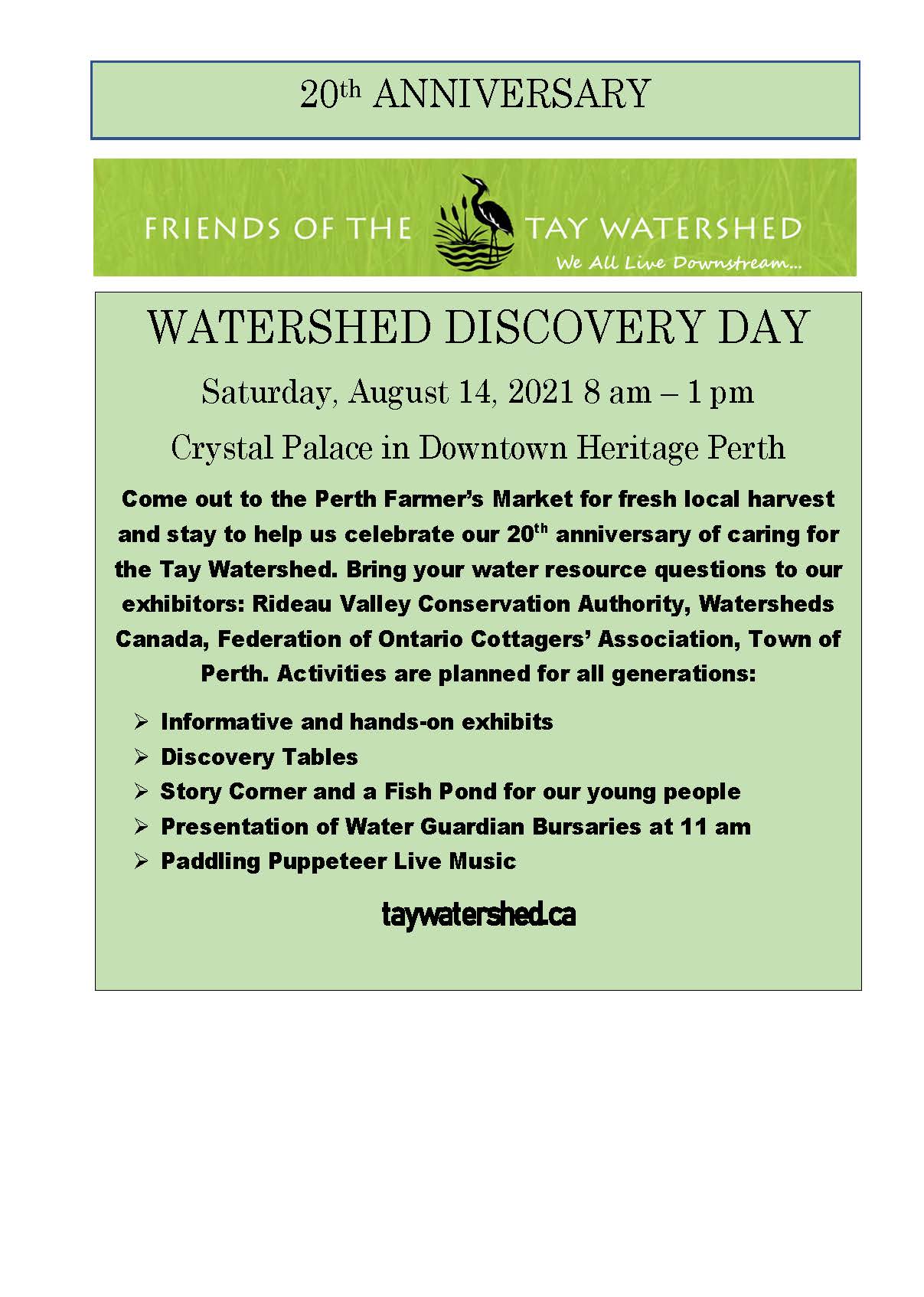 20th ANNIVERSARY

FRIENDS OF THE TAY WATERSHED
We All Live Downstream...

WATERSHED DISCOVERY DAY

Saturday, August 14, 2021 8 am – 1 pm

Crystal Palace in Downtown Heritage Perth

Come out to the Perth Farmer's Market for fresh local harvest and stay to help us celebrate our 20th anniversary of caring for the Tay Watershed. Bring your water resource questions to our exhibitors: Rideau Valley Conservation Authority, Watersheds Canada, Federation of Ontario Cottagers' Association, Town of Perth. Activities are planned for all generations:

➢ Informative and hands-on exhibits
➢ Discovery Tables
➢ Story Corner and a Fish Pond for our young people
➢ Presentation of Water Guardian Bursaries at 11 am
➢ Paddling Puppeteer Live Music

taywatershed.ca